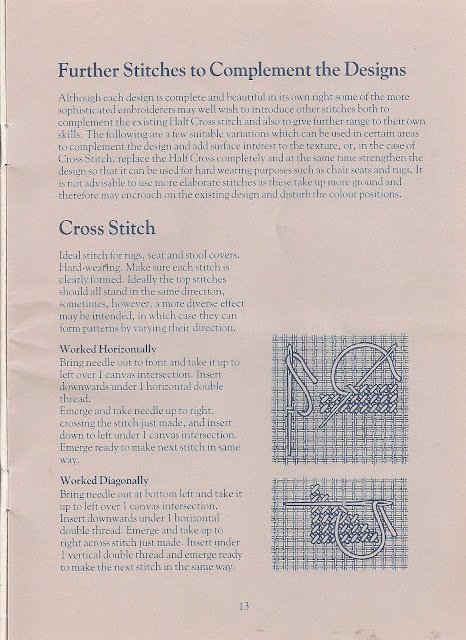 Further Stitches to Complement the Designs

Although each design is complete and beautiful in its own right some of the more sophisticated embroiderers may well wish to introduce other stitches both to complement the existing Half Cross stitch and also to give further range to their own skills. The following are a few suitable variations which can be used in certain areas to complement the design and add surface interest to the texture, or, in the case of Cross Stitch, replace the Half Cross completely and at the same time strengthen the design so that it can be used for hard wearing purposes such as chair seats and rugs. It is not advisable to use more elaborate stitches as these take up more ground and therefore may encroach on the existing design and disturb the colour positions.

Cross Stitch

Ideal stitch for rugs, seat and stool covers. Hard-wearing. Make sure each stitch is clearly formed. Ideally the top stitches should all stand in the same direction, sometimes, however, a more diverse effect may be intended, in which case they can form patterns by varying their direction.

Worked Horizontally
Bring needle out to front and take it up to left over 1 canvas intersection. Insert downwards under 1 horizontal double thread.
Emerge and take needle up to right, crossing the stitch just made, and insert down to left under 1 canvas intersection. Emerge ready to make next stitch in same way.

Worked Diagonally
Bring needle out at bottom left and take it up to left over 1 canvas intersection. Insert downwards under 1 horizontal double thread. Emerge and take up to right across stitch just made. Insert under 1 vertical double thread and emerge ready to make the next stitch in the same way.

13